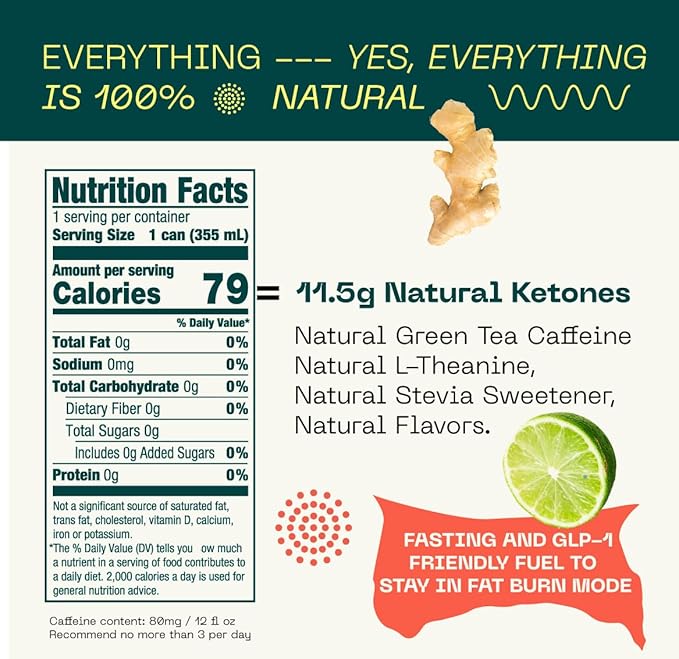 EVERYTHING --- YES, EVERYTHING IS 100% NATURAL

Nutrition Facts
1 serving per container
Serving Size 1 can (355 mL)

Amount per serving
Calories 79

| | % Daily Value* |
|---|---|
| Total Fat 0g | 0% |
| Sodium 0mg | 0% |
| Total Carbohydrate 0g | 0% |
| Dietary Fiber 0g | 0% |
| Total Sugars 0g | |
| Includes 0g Added Sugars | 0% |
| Protein 0g | 0% |

Not a significant source of saturated fat, trans fat, cholesterol, vitamin D, calcium, iron or potassium.
*The % Daily Value (DV) tells you ow much a nutrient in a serving of food contributes to a daily diet. 2,000 calories a day is used for general nutrition advice.

Caffeine content: 80mg / 12 fl oz
Recommend no more than 3 per day

= 11.5g Natural Ketones

Natural Green Tea Caffeine
Natural L-Theanine,
Natural Stevia Sweetener,
Natural Flavors.

FASTING AND GLP-1 FRIENDLY FUEL TO STAY IN FAT BURN MODE